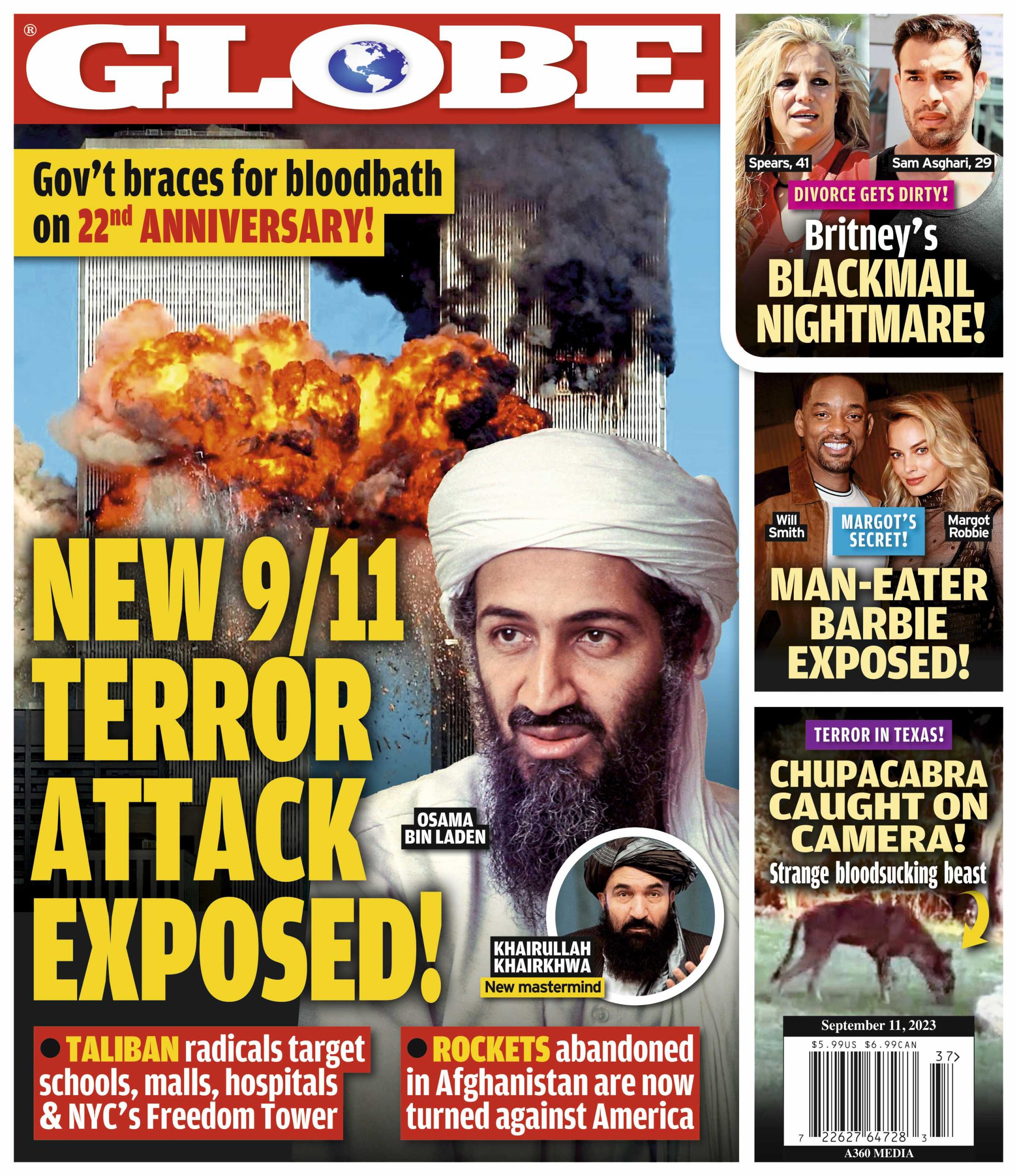 ®
GLOBE

Gov't braces for bloodbath on 22nd ANNIVERSARY!

NEW 9/11 TERROR ATTACK EXPOSED!

OSAMA BIN LADEN

KHAIRULLAH KHAIRKHWA
New mastermind

● TALIBAN radicals target schools, malls, hospitals & NYC's Freedom Tower

● ROCKETS abandoned in Afghanistan are now turned against America

Spears, 41
Sam Asghari, 29
DIVORCE GETS DIRTY!
Britney's BLACKMAIL NIGHTMARE!

Will Smith
MARGOT'S SECRET!
Margot Robbie
MAN-EATER BARBIE EXPOSED!

TERROR IN TEXAS!
CHUPACABRA CAUGHT ON CAMERA!
Strange bloodsucking beast

September 11, 2023
$5.99US $6.99CAN
37>
7 22627 64728 3
A360 MEDIA